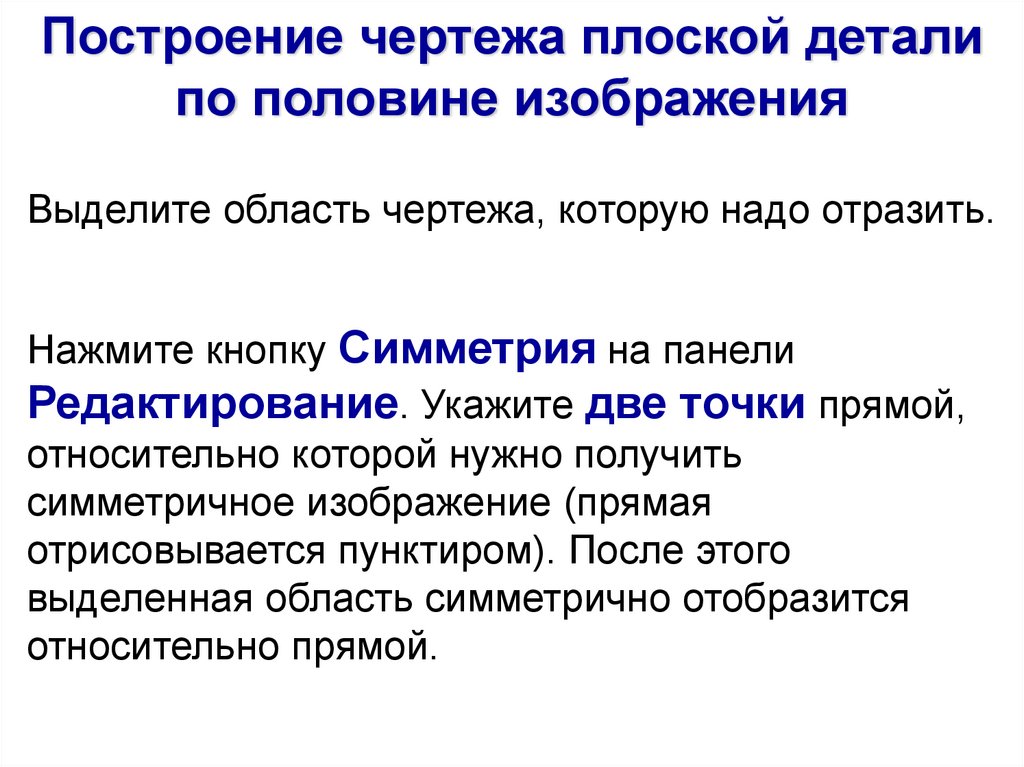 Построение чертежа плоской детали
по половине изображения

Выделите область чертежа, которую надо отразить.

Нажмите кнопку Симметрия на панели Редактирование. Укажите две точки прямой, относительно которой нужно получить симметричное изображение (прямая отрисовывается пунктиром). После этого выделенная область симметрично отобразится относительно прямой.